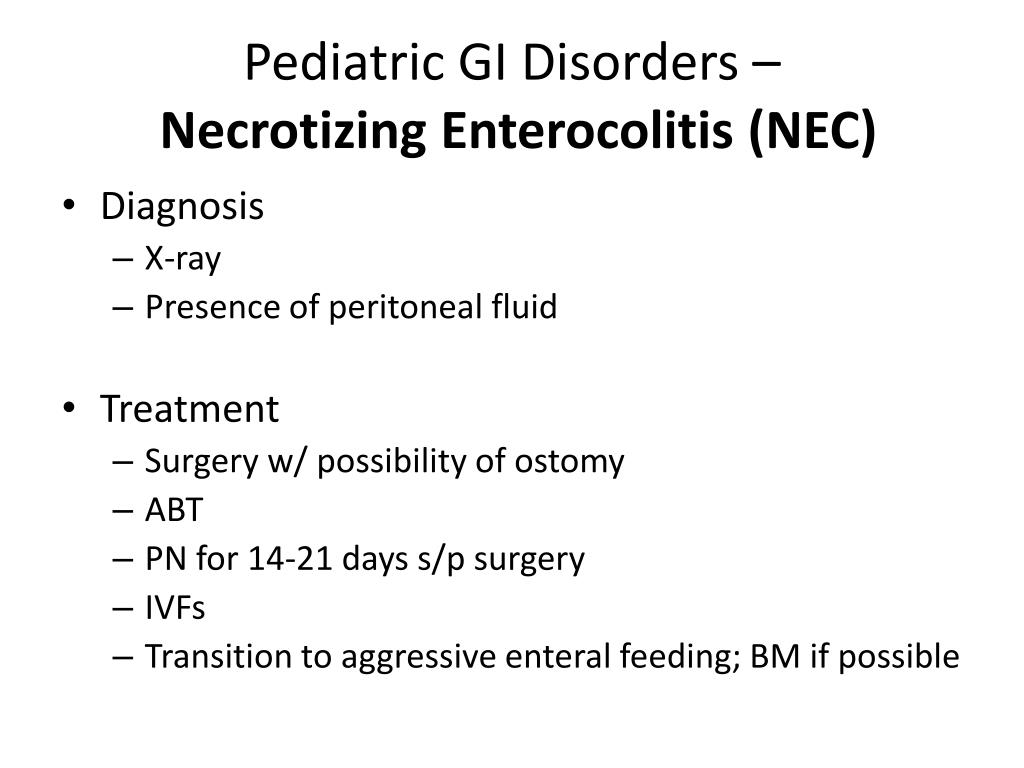 Pediatric GI Disorders –
Necrotizing Enterocolitis (NEC)

• Diagnosis
– X-ray
– Presence of peritoneal fluid

• Treatment
– Surgery w/ possibility of ostomy
– ABT
– PN for 14-21 days s/p surgery
– IVFs
– Transition to aggressive enteral feeding; BM if possible